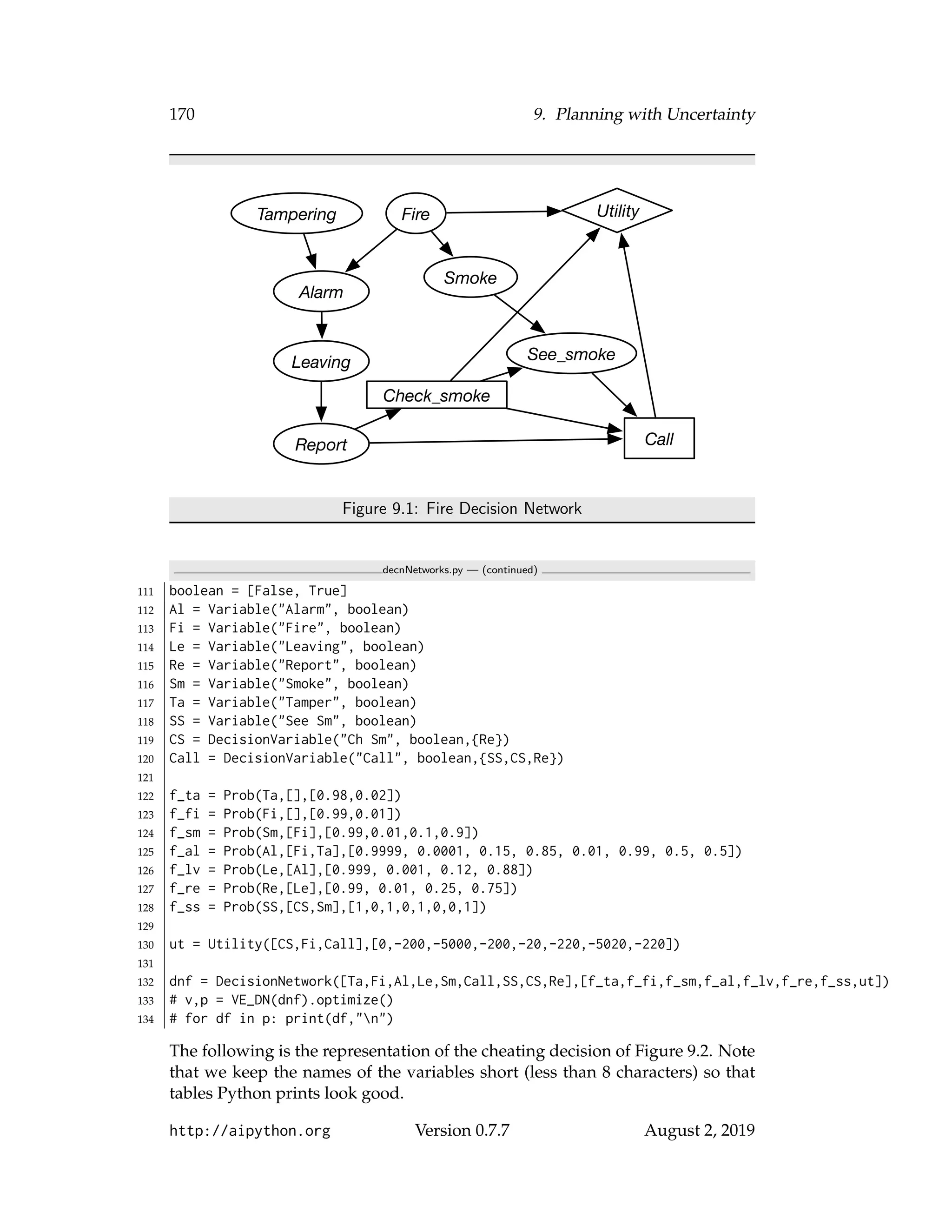 170 9. Planning with Uncertainty

Tampering
Fire
Utility
Alarm
Smoke
Leaving
See_smoke
Check_smoke
Report
Call

Figure 9.1: Fire Decision Network

decnNetworks.py — (continued)

111 boolean = [False, True]
112 Al = Variable("Alarm", boolean)
113 Fi = Variable("Fire", boolean)
114 Le = Variable("Leaving", boolean)
115 Re = Variable("Report", boolean)
116 Sm = Variable("Smoke", boolean)
117 Ta = Variable("Tamper", boolean)
118 SS = Variable("See Sm", boolean)
119 CS = DecisionVariable("Ch Sm", boolean,{Re})
120 Call = DecisionVariable("Call", boolean,{SS,CS,Re})
121
122 f_ta = Prob(Ta,[],[0.98,0.02])
123 f_fi = Prob(Fi,[],[0.99,0.01])
124 f_sm = Prob(Sm,[Fi],[0.99,0.01,0.1,0.9])
125 f_al = Prob(Al,[Fi,Ta],[0.9999, 0.0001, 0.15, 0.85, 0.01, 0.99, 0.5, 0.5])
126 f_lv = Prob(Le,[Al],[0.999, 0.001, 0.12, 0.88])
127 f_re = Prob(Re,[Le],[0.99, 0.01, 0.25, 0.75])
128 f_ss = Prob(SS,[CS,Sm],[1,0,1,0,1,0,0,1])
129
130 ut = Utility([CS,Fi,Call],[0,-200,-5000,-200,-20,-220,-5020,-220])
131
132 dnf = DecisionNetwork([Ta,Fi,Al,Le,Sm,Call,SS,CS,Re],[f_ta,f_fi,f_sm,f_al,f_lv,f_re,f_ss,ut])
133 # v,p = VE_DN(dnf).optimize()
134 # for df in p: print(df,"\n")

The following is the representation of the cheating decision of Figure 9.2. Note that we keep the names of the variables short (less than 8 characters) so that tables Python prints look good.

http://aipython.org Version 0.7.7 August 2, 2019